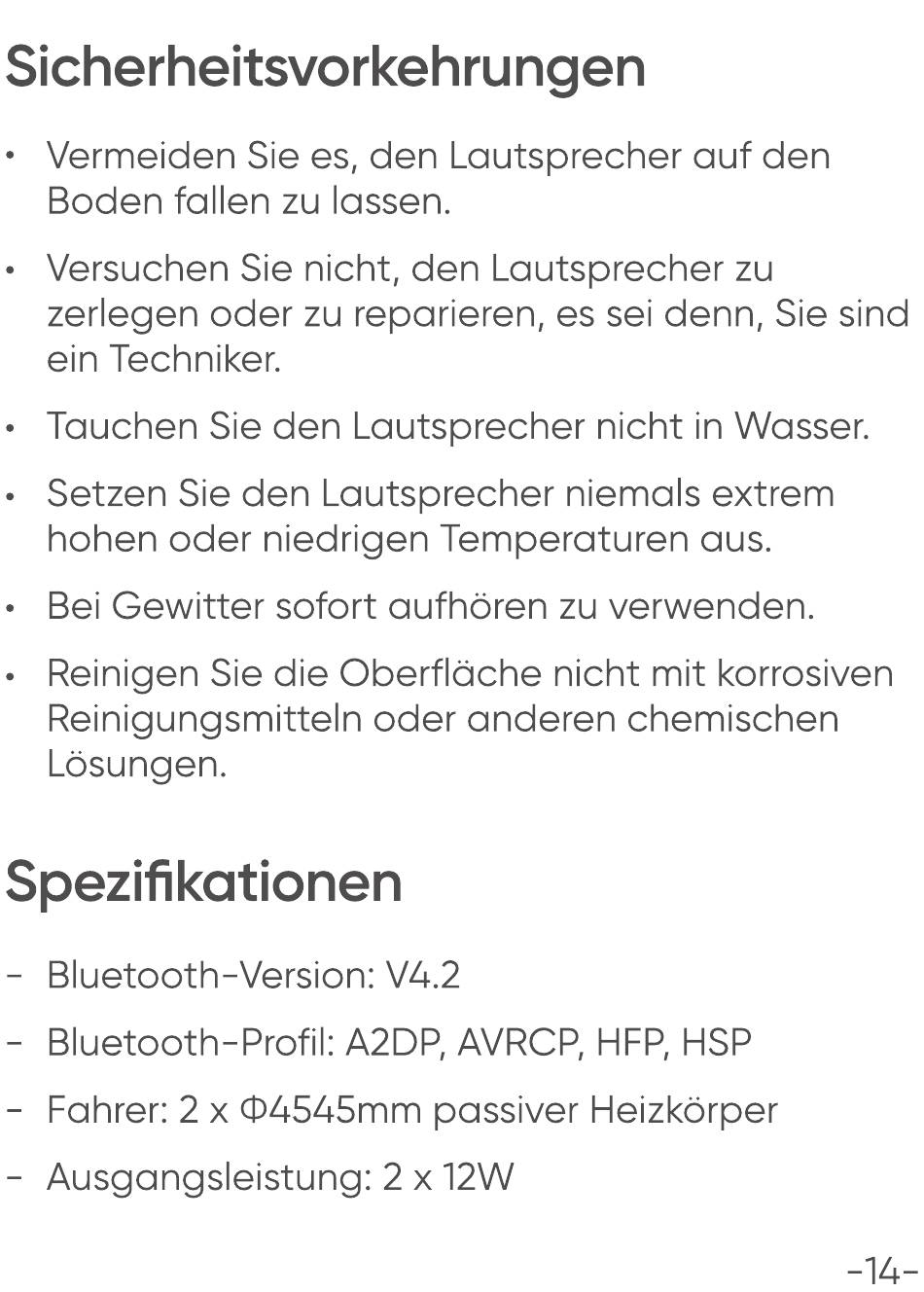 Sicherheitsvorkehrungen

• Vermeiden Sie es, den Lautsprecher auf den Boden fallen zu lassen.

• Versuchen Sie nicht, den Lautsprecher zu zerlegen oder zu reparieren, es sei denn, Sie sind ein Techniker.

• Tauchen Sie den Lautsprecher nicht in Wasser.

• Setzen Sie den Lautsprecher niemals extrem hohen oder niedrigen Temperaturen aus.

• Bei Gewitter sofort aufhören zu verwenden.

• Reinigen Sie die Oberfläche nicht mit korrosiven Reinigungsmitteln oder anderen chemischen Lösungen.

Spezifikationen

- Bluetooth-Version: V4.2

- Bluetooth-Profil: A2DP, AVRCP, HFP, HSP

- Fahrer: 2 x Φ4545mm passiver Heizkörper

- Ausgangsleistung: 2 x 12W

-14-